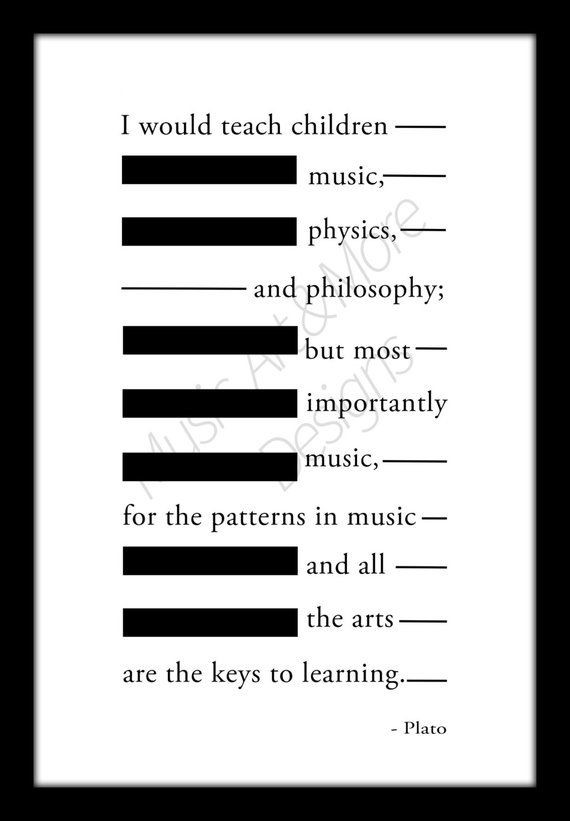 I would teach children

music,

physics,

and philosophy;

but most

importantly

music,

for the patterns in music

and all

the arts

are the keys to learning.

- Plato

Music Art & More Designs